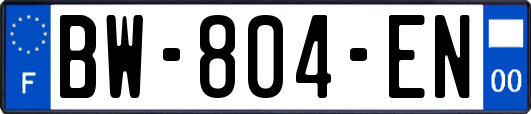 F
BW-804-EN
00